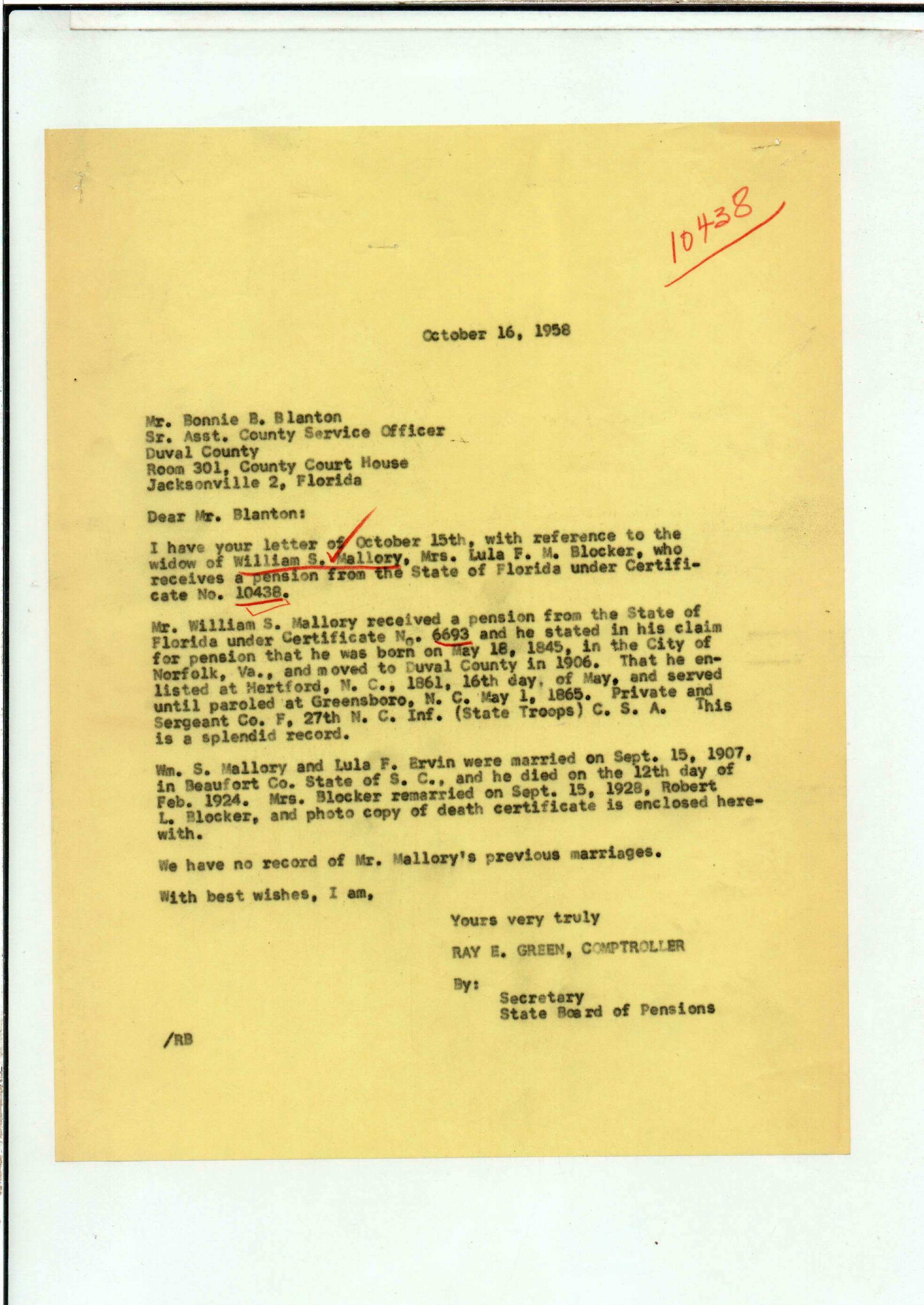 10438

October 16, 1958

Mr. Bonnie B. Blanton
Sr. Asst. County Service Officer
Duval County
Room 301, County Court House
Jacksonville 2, Florida

Dear Mr. Blanton:

I have your letter of October 15th, with reference to the widow of William S. Mallory, Mrs. Lula F. M. Blocker, who receives a pension from the State of Florida under Certificate No. 10438.

Mr. William S. Mallory received a pension from the State of Florida under Certificate No. 6693 and he stated in his claim for pension that he was born on May 18, 1845, in the City of Norfolk, Va., and moved to Duval County in 1906. That he enlisted at Hertford, N. C., 1861, 16th day, of May, and served until paroled at Greensboro, N. C. May 1, 1865. Private and Sergeant Co. F, 27th N. C. Inf. (State Troops) C. S. A. This is a splendid record.

Wm. S. Mallory and Lula F. Ervin were married on Sept. 15, 1907, in Beaufort Co. State of S. C., and he died on the 12th day of Feb. 1924. Mrs. Blocker remarried on Sept. 15, 1928, Robert L. Blocker, and photo copy of death certificate is enclosed herewith.

We have no record of Mr. Mallory's previous marriages.

With best wishes, I am,

Yours very truly

RAY E. GREEN, COMPTROLLER

By:
Secretary
State Board of Pensions

/RB